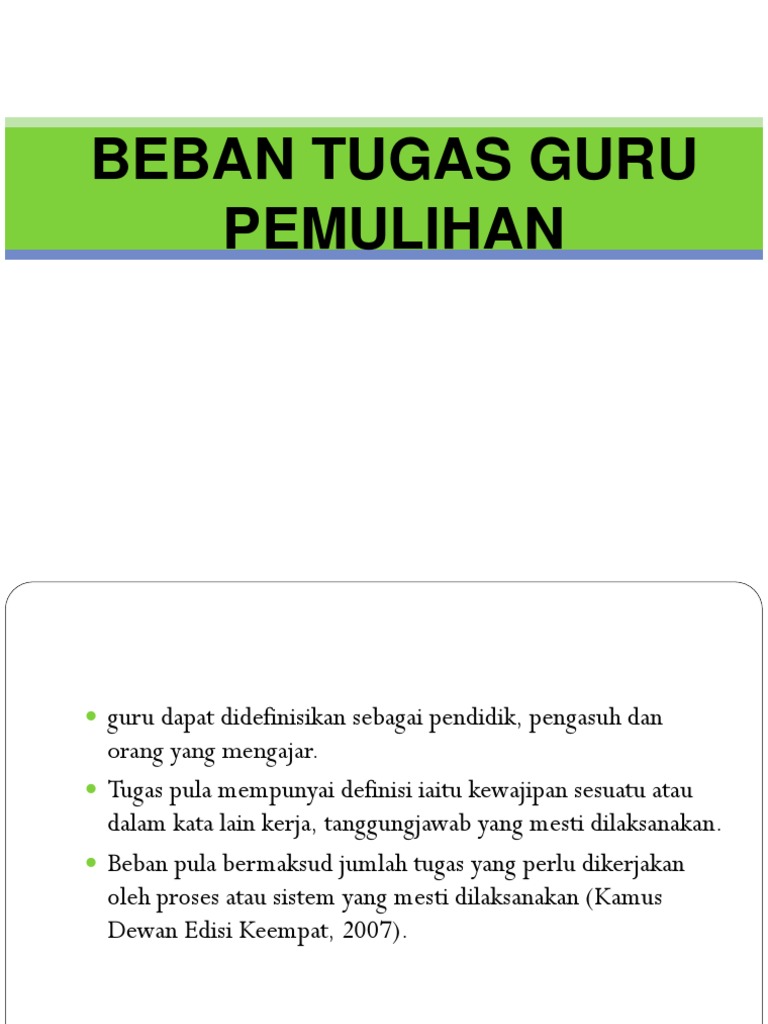 BEBAN TUGAS GURU PEMULIHAN

• guru dapat didefinisikan sebagai pendidik, pengasuh dan orang yang mengajar.
• Tugas pula mempunyai definisi iaitu kewajipan sesuatu atau dalam kata lain kerja, tanggungjawab yang mesti dilaksanakan.
• Beban pula bermaksud jumlah tugas yang perlu dikerjakan oleh proses atau sistem yang mesti dilaksanakan (Kamus Dewan Edisi Keempat, 2007).